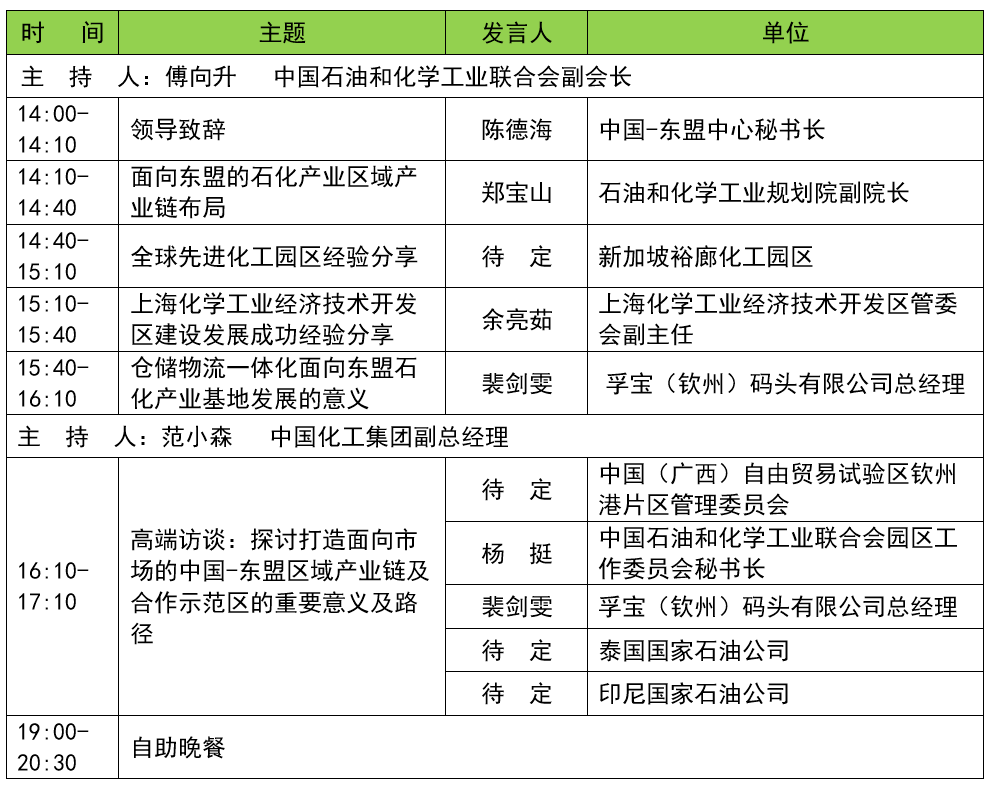 | 时　间 | 主题 | 发言人 | 单位 |
|---|---|---|---|
| 主　持　人：傅向升　　中国石油和化学工业联合会副会长 | | | |
| 14:00-14:10 | 领导致辞 | 陈德海 | 中国-东盟中心秘书长 |
| 14:10-14:40 | 面向东盟的石化产业区域产业链布局 | 郑宝山 | 石油和化学工业规划院副院长 |
| 14:40-15:10 | 全球先进化工园区经验分享 | 待　定 | 新加坡裕廊化工园区 |
| 15:10-15:40 | 上海化学工业经济技术开发区建设发展成功经验分享 | 余亮茹 | 上海化学工业经济技术开发区管委会副主任 |
| 15:40-16:10 | 仓储物流一体化面向东盟石化产业基地发展的意义 | 裴剑雯 | 孚宝（钦州）码头有限公司总经理 |
| 主　持　人：范小森　　中国化工集团副总经理 | | | |
| 16:10-17:10 | 高端访谈：探讨打造面向市场的中国-东盟区域产业链及合作示范区的重要意义及路径 | 待　定 | 中国（广西）自由贸易试验区钦州港片区管理委员会 |
| | | 杨　挺 | 中国石油和化学工业联合会园区工作委员会秘书长 |
| | | 裴剑雯 | 孚宝（钦州）码头有限公司总经理 |
| | | 待　定 | 泰国国家石油公司 |
| | | 待　定 | 印尼国家石油公司 |
| 19:00-20:30 | 自助晚餐 | | |